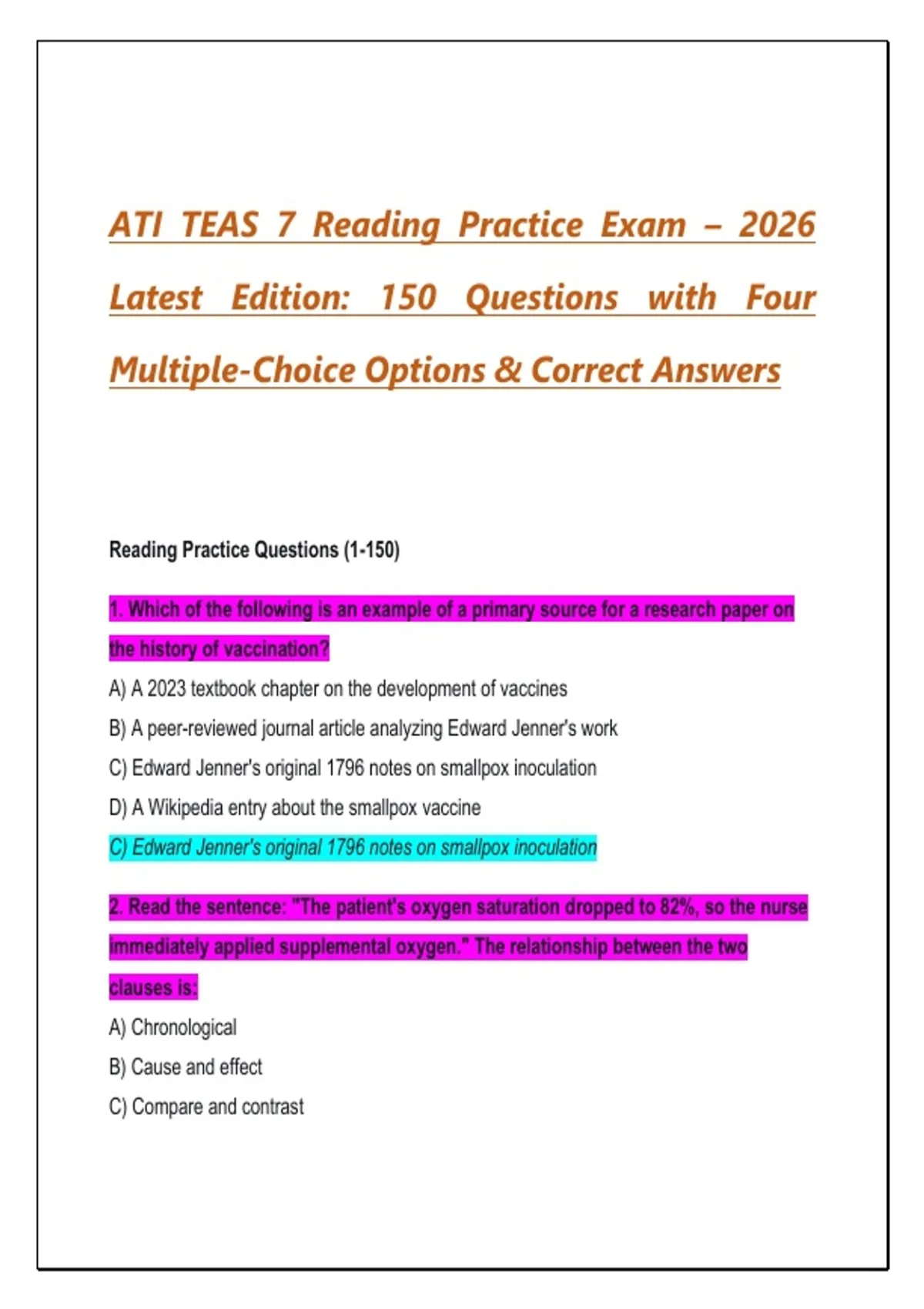 ATI TEAS 7 Reading Practice Exam – 2026 Latest Edition: 150 Questions with Four Multiple-Choice Options & Correct Answers

Reading Practice Questions (1-150)

1. Which of the following is an example of a primary source for a research paper on the history of vaccination?

A) A 2023 textbook chapter on the development of vaccines

B) A peer-reviewed journal article analyzing Edward Jenner's work

C) Edward Jenner's original 1796 notes on smallpox inoculation

D) A Wikipedia entry about the smallpox vaccine

C) Edward Jenner's original 1796 notes on smallpox inoculation

2. Read the sentence: "The patient's oxygen saturation dropped to 82%, so the nurse immediately applied supplemental oxygen." The relationship between the two clauses is:

A) Chronological

B) Cause and effect

C) Compare and contrast